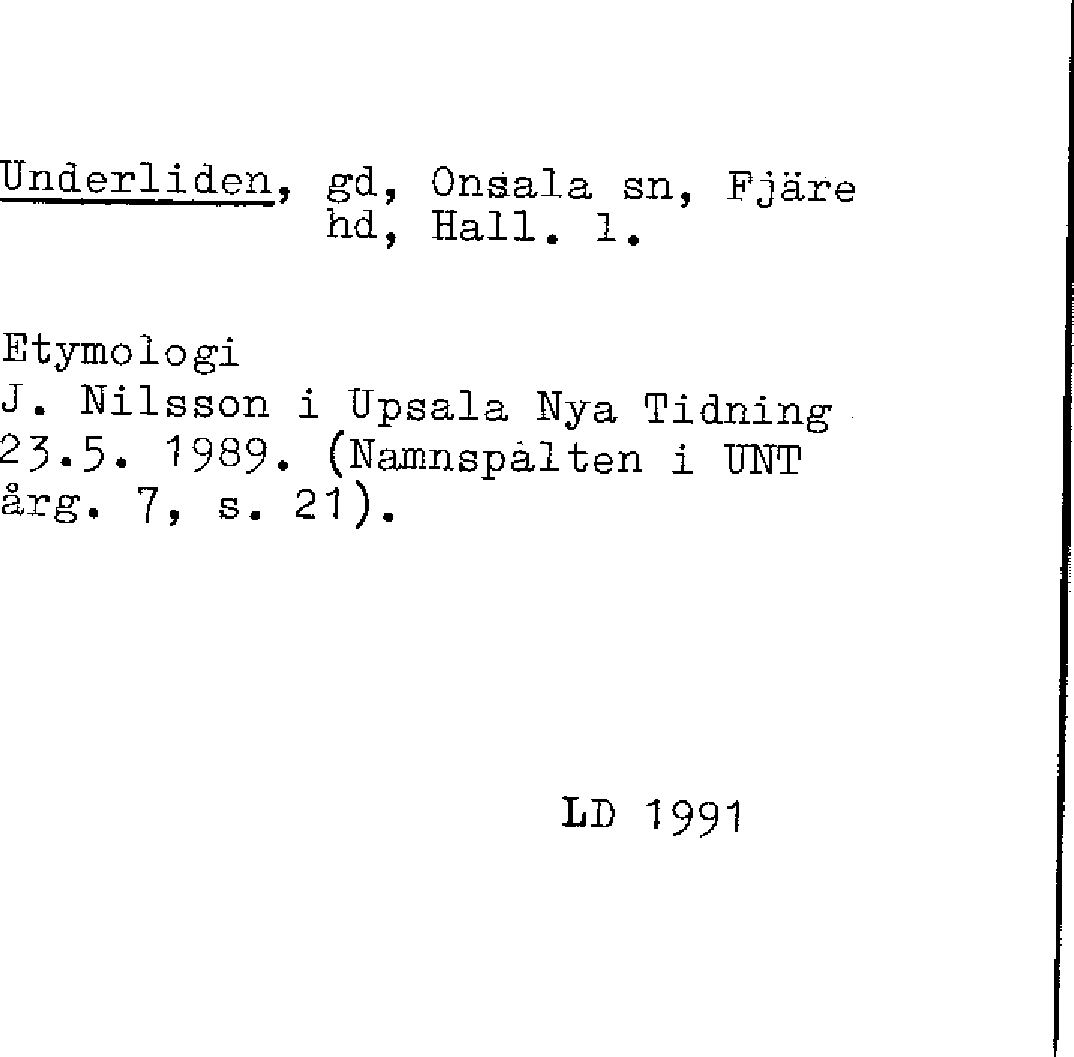 Underliden, gd, Onsala sn, Fjäre hd, Hall. l.

Etymologi
J. Nilsson i Upsala Nya Tidning 23.5. 1989. (Namnspalten i UNT årg. 7, s. 21).

LD 1991